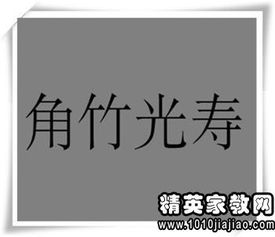 角竹光寿

精英家教网
www.1010jiajiao.com